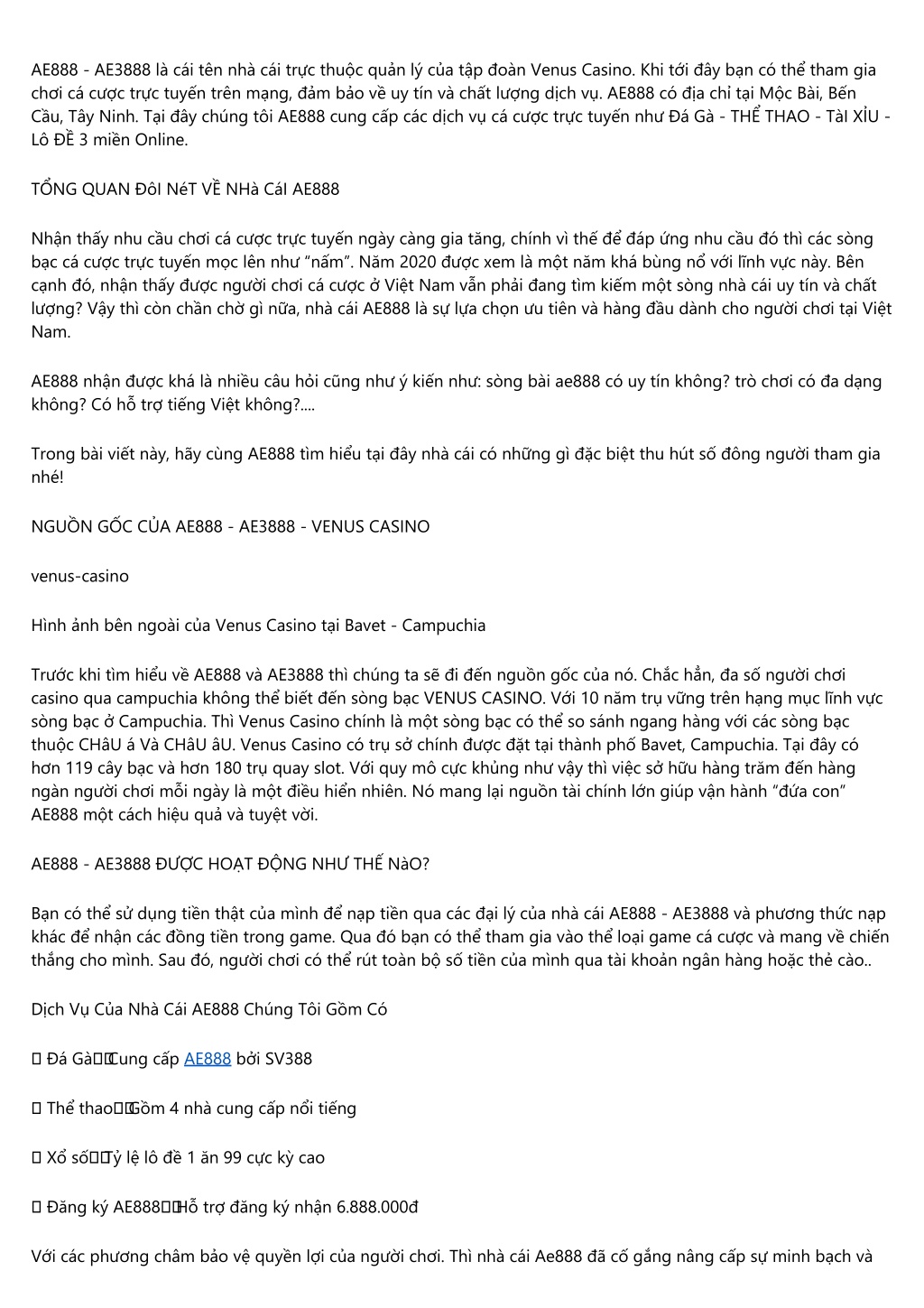 AE888 - AE3888 là cái tên nhà cái trực thuộc quản lý của tập đoàn Venus Casino. Khi tới đây bạn có thể tham gia chơi cá cược trực tuyến trên mạng, đảm bảo về uy tín và chất lượng dịch vụ. AE888 có địa chỉ tại Mộc Bài, Bến Cầu, Tây Ninh. Tại đây chúng tôi AE888 cung cấp các dịch vụ cá cược trực tuyến như Đá Gà - THỂ THAO - TàI XỈU - Lô ĐỀ 3 miền Online.

TỔNG QUAN ĐôI NéT VỀ NHà CáI AE888

Nhận thấy nhu cầu chơi cá cược trực tuyến ngày càng gia tăng, chính vì thế để đáp ứng nhu cầu đó thì các sòng bạc cá cược trực tuyến mọc lên như "nấm". Năm 2020 được xem là một năm khá bùng nổ với lĩnh vực này. Bên cạnh đó, nhận thấy được người chơi cá cược ở Việt Nam vẫn phải đang tìm kiếm một sòng nhà cái uy tín và chất lượng? Vậy thì còn chần chờ gì nữa, nhà cái AE888 là sự lựa chọn ưu tiên và hàng đầu dành cho người chơi tại Việt Nam.

AE888 nhận được khá là nhiều câu hỏi cũng như ý kiến như: sòng bài ae888 có uy tín không? trò chơi có đa dạng không? Có hỗ trợ tiếng Việt không?....

Trong bài viết này, hãy cùng AE888 tìm hiểu tại đây nhà cái có những gì đặc biệt thu hút số đông người tham gia nhé!

NGUỒN GỐC CỦA AE888 - AE3888 - VENUS CASINO

venus-casino

Hình ảnh bên ngoài của Venus Casino tại Bavet - Campuchia

Trước khi tìm hiểu về AE888 và AE3888 thì chúng ta sẽ đi đến nguồn gốc của nó. Chắc hẳn, đa số người chơi casino qua campuchia không thể biết đến sòng bạc VENUS CASINO. Với 10 năm trụ vững trên hạng mục lĩnh vực sòng bạc ở Campuchia. Thì Venus Casino chính là một sòng bạc có thể so sánh ngang hàng với các sòng bạc thuộc CHâU á Và CHâU âU. Venus Casino có trụ sở chính được đặt tại thành phố Bavet, Campuchia. Tại đây có hơn 119 cây bạc và hơn 180 trụ quay slot. Với quy mô cực khủng như vậy thì việc sở hữu hàng trăm đến hàng ngàn người chơi mỗi ngày là một điều hiển nhiên. Nó mang lại nguồn tài chính lớn giúp vận hành "đứa con" AE888 một cách hiệu quả và tuyệt vời.

AE888 - AE3888 ĐƯỢC HOẠT ĐỘNG NHƯ THẾ NàO?

Bạn có thể sử dụng tiền thật của mình để nạp tiền qua các đại lý của nhà cái AE888 - AE3888 và phương thức nạp khác để nhận các đồng tiền trong game. Qua đó bạn có thể tham gia vào thể loại game cá cược và mang về chiến thắng cho mình. Sau đó, người chơi có thể rút toàn bộ số tiền của mình qua tài khoản ngân hàng hoặc thẻ cào..

Dịch Vụ Của Nhà Cái AE888 Chúng Tôi Gồm Có

 Đá Gà Cung cấp AE888 bởi SV388

 Thể thao Gồm 4 nhà cung cấp nổi tiếng

 Xổ số Tỷ lệ lô đề 1 ăn 99 cực kỳ cao

 Đăng ký AE888 Hỗ trợ đăng ký nhận 6.888.000đ

Với các phương châm bảo vệ quyền lợi của người chơi. Thì nhà cái Ae888 đã cố gắng nâng cấp sự minh bạch và